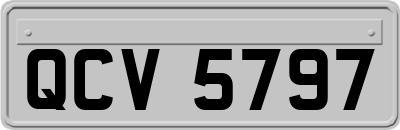 QCV 5797